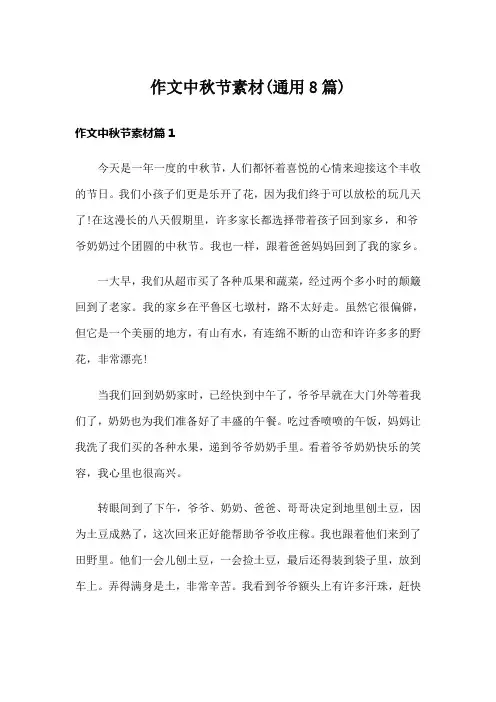 作文中秋节素材(通用8篇)

作文中秋节素材篇1

今天是一年一度的中秋节，人们都怀着喜悦的心情来迎接这个丰收的节日。我们小孩子们更是乐开了花，因为我们终于可以放松的玩几天了!在这漫长的八天假期里，许多家长都选择带着孩子回到家乡，和爷爷奶奶过个团圆的中秋节。我也一样，跟着爸爸妈妈回到了我的家乡。

一大早，我们从超市买了各种瓜果和蔬菜，经过两个多小时的颠簸回到了老家。我的家乡在平鲁区七墩村，路不太好走。虽然它很偏僻，但它是一个美丽的地方，有山有水，有连绵不断的山峦和许许多多的野花，非常漂亮!

当我们回到奶奶家时，已经快到中午了，爷爷早就在大门外等着我们了，奶奶也为我们准备好了丰盛的午餐。吃过香喷喷的午饭，妈妈让我洗了我们买的各种水果，递到爷爷奶奶手里。看着爷爷奶奶快乐的笑容，我心里也很高兴。

转眼间到了下午，爷爷、奶奶、爸爸、哥哥决定到地里刨土豆，因为土豆成熟了，这次回来正好能帮助爷爷收庄稼。我也跟着他们来到了田野里。他们一会儿刨土豆，一会捡土豆，最后还得装到袋子里，放到车上。弄得满身是土，非常辛苦。我看到爷爷额头上有许多汗珠，赶快